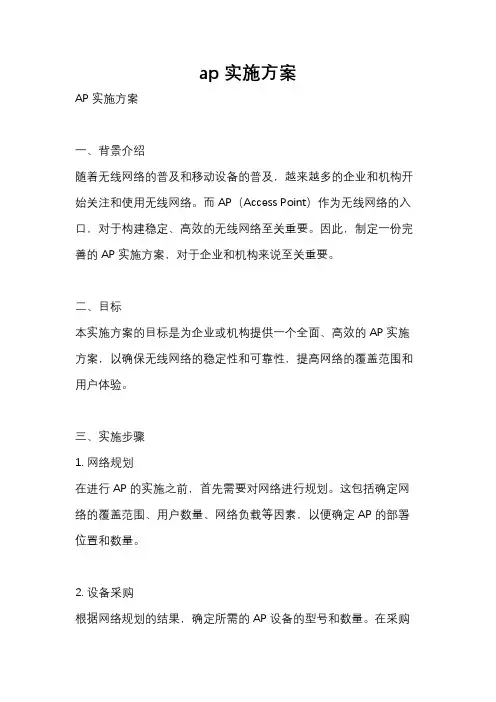 ap 实施方案

AP 实施方案

一、背景介绍

随着无线网络的普及和移动设备的普及，越来越多的企业和机构开始关注和使用无线网络。而 AP（Access Point）作为无线网络的入口，对于构建稳定、高效的无线网络至关重要。因此，制定一份完善的 AP 实施方案，对于企业和机构来说至关重要。

二、目标

本实施方案的目标是为企业或机构提供一个全面、高效的 AP 实施方案，以确保无线网络的稳定性和可靠性，提高网络的覆盖范围和用户体验。

三、实施步骤

1. 网络规划

在进行 AP 的实施之前，首先需要对网络进行规划。这包括确定网络的覆盖范围、用户数量、网络负载等因素，以便确定 AP 的部署位置和数量。

2. 设备采购

根据网络规划的结果，确定所需的 AP 设备的型号和数量。在采购